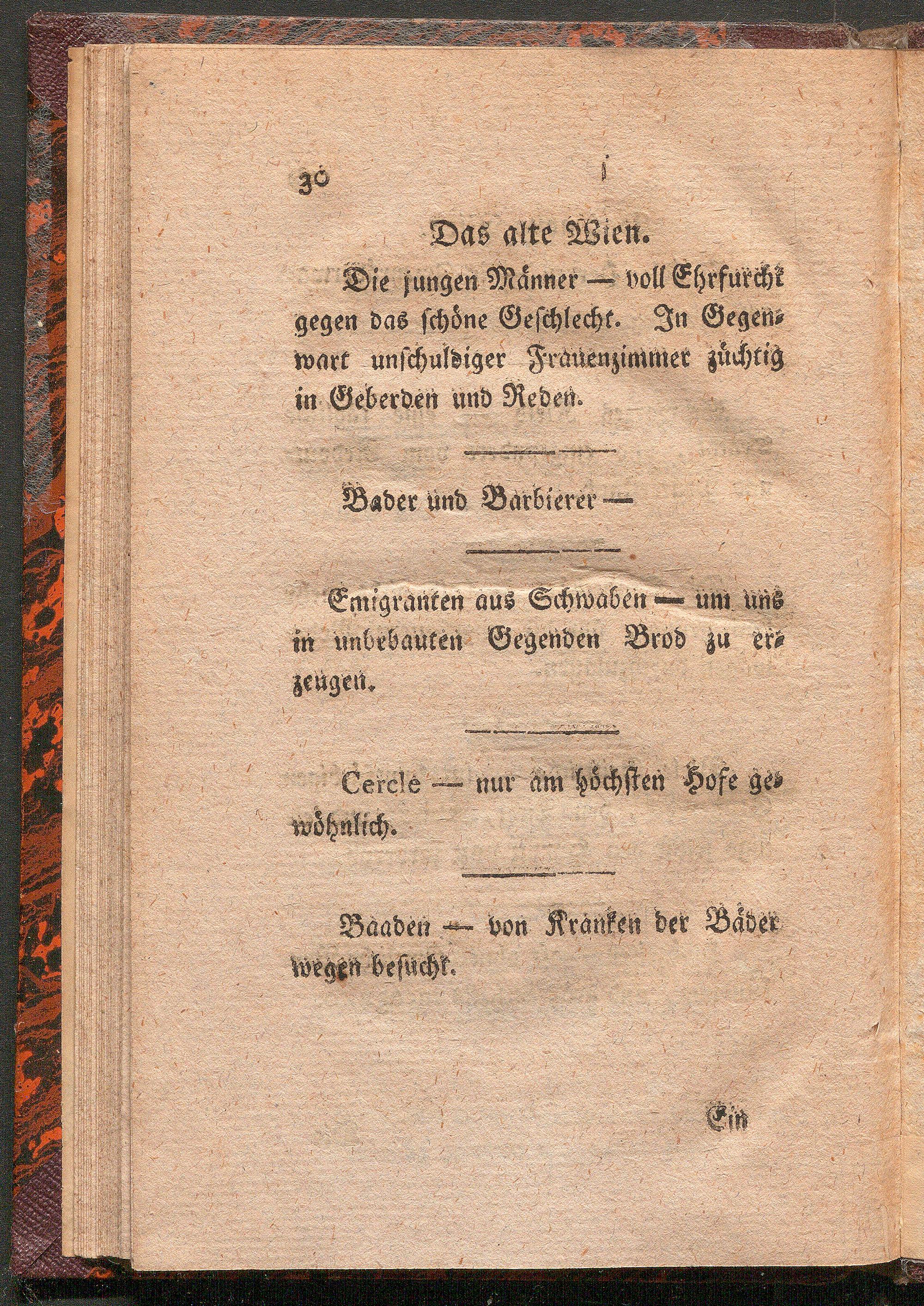 30

Das alte Wien.

Die jungen Männer — voll Ehrfurcht gegen das schöne Geschlecht. In Gegenwart unschuldiger Frauenzimmer züchtig in Geberden und Reden.

Bader und Barbierer —

Emigranten aus Schwaben — um uns in unbebauten Gegenden Brod zu erzeugen.

Cercle — nur am höchsten Hofe gewöhnlich.

Baaden — von Kranken der Bäder wegen besucht.

Ein